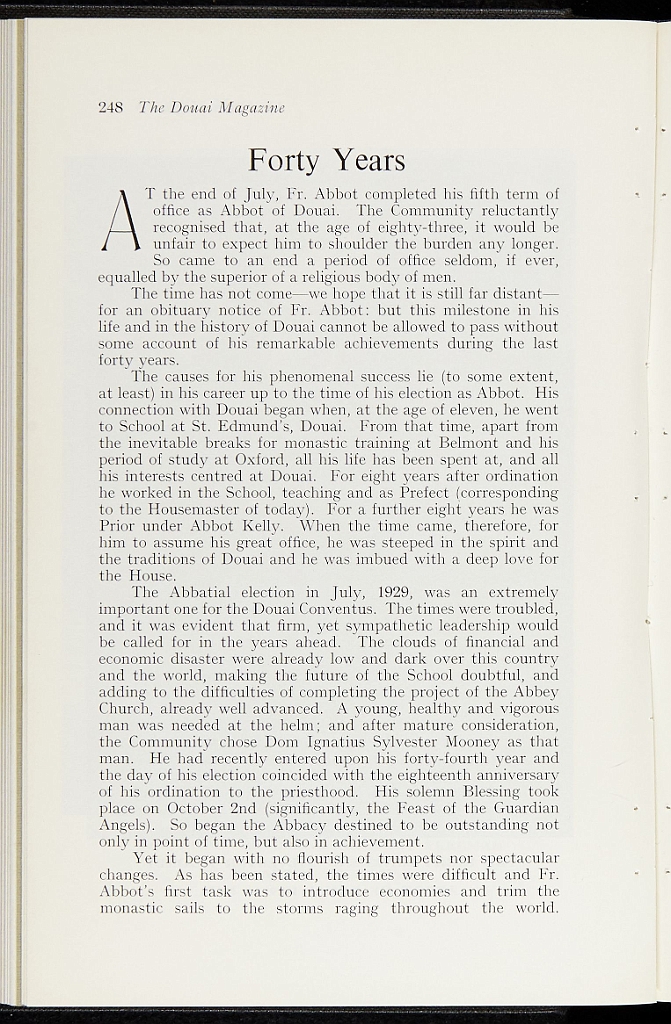 248 The Douai Magazine

Forty Years

AT the end of July, Fr. Abbot completed his fifth term of office as Abbot of Douai. The Community reluctantly recognised that, at the age of eighty-three, it would be unfair to expect him to shoulder the burden any longer. So came to an end a period of office seldom, if ever, equalled by the superior of a religious body of men.

The time has not come—we hope that it is still far distant—for an obituary notice of Fr. Abbot: but this milestone in his life and in the history of Douai cannot be allowed to pass without some account of his remarkable achievements during the last forty years.

The causes for his phenomenal success lie (to some extent, at least) in his career up to the time of his election as Abbot. His connection with Douai began when, at the age of eleven, he went to School at St. Edmund's, Douai. From that time, apart from the inevitable breaks for monastic training at Belmont and his period of study at Oxford, all his life has been spent at, and all his interests centred at Douai. For eight years after ordination he worked in the School, teaching and as Prefect (corresponding to the Housemaster of today). For a further eight years he was Prior under Abbot Kelly. When the time came, therefore, for him to assume his great office, he was steeped in the spirit and the traditions of Douai and he was imbued with a deep love for the House.

The Abbatial election in July, 1929, was an extremely important one for the Douai Conventus. The times were troubled, and it was evident that firm, yet sympathetic leadership would be called for in the years ahead. The clouds of financial and economic disaster were already low and dark over this country and the world, making the future of the School doubtful, and adding to the difficulties of completing the project of the Abbey Church, already well advanced. A young, healthy and vigorous man was needed at the helm; and after mature consideration, the Community chose Dom Ignatius Sylvester Mooney as that man. He had recently entered upon his forty-fourth year and the day of his election coincided with the eighteenth anniversary of his ordination to the priesthood. His solemn Blessing took place on October 2nd (significantly, the Feast of the Guardian Angels). So began the Abbacy destined to be outstanding not only in point of time, but also in achievement.

Yet it began with no flourish of trumpets nor spectacular changes. As has been stated, the times were difficult and Fr. Abbot's first task was to introduce economies and trim the monastic sails to the storms raging throughout the world.